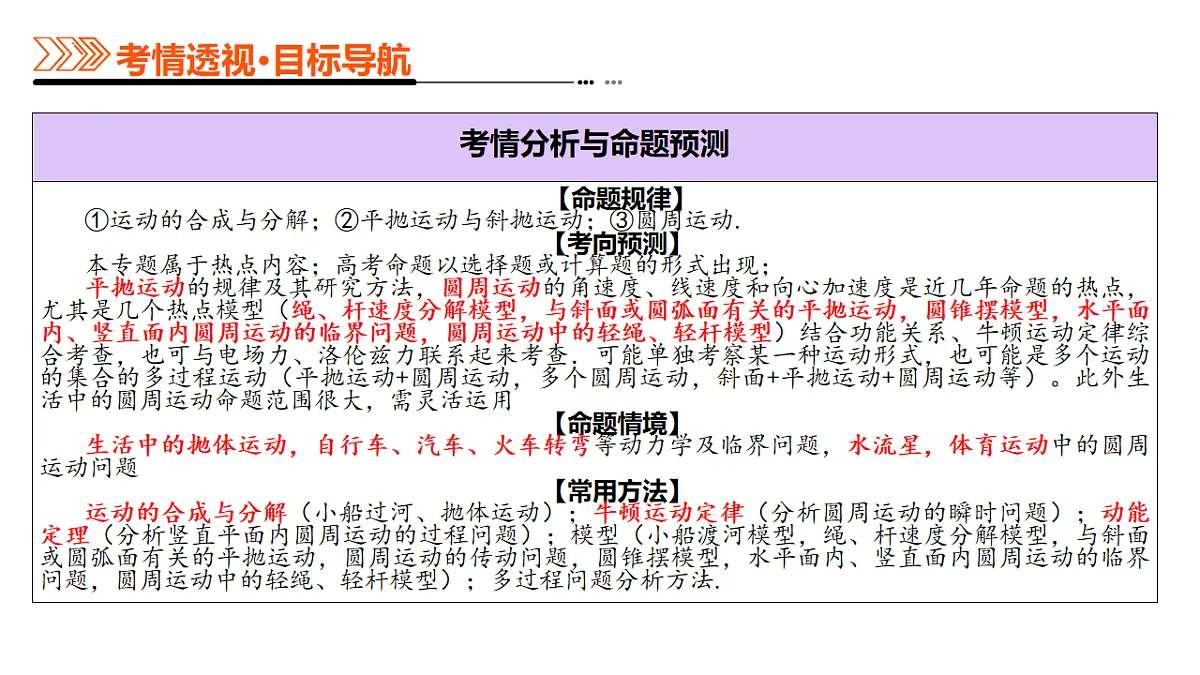 考情透视·目标导航

考情分析与命题预测

【命题规律】
①运动的合成与分解；②平抛运动与斜抛运动；③圆周运动.

【考向预测】
本专题属于热点内容；高考命题以选择题或计算题的形式出现；
平抛运动的规律及其研究方法，圆周运动的角速度、线速度和向心加速度是近几年命题的热点，尤其是几个热点模型（绳、杆速度分解模型，与斜面或圆弧面有关的平抛运动，圆锥摆模型，水平面内、竖直面内圆周运动的临界问题，圆周运动中的轻绳、轻杆模型）结合功能关系、牛顿运动定律综合考查，也可与电场力、洛伦兹力联系起来考查．可能单独考察某一种运动形式，也可能是多个运动的集合的多过程运动（平抛运动+圆周运动，多个圆周运动，斜面+平抛运动+圆周运动等）。此外生活中的圆周运动命题范围很大，需灵活运用

【命题情境】
生活中的抛体运动，自行车、汽车、火车转弯等动力学及临界问题，水流星，体育运动中的圆周运动问题

【常用方法】
运动的合成与分解（小船过河、抛体运动）；牛顿运动定律（分析圆周运动的瞬时问题）；动能定理（分析竖直平面内圆周运动的过程问题）；模型（小船渡河模型，绳、杆速度分解模型，与斜面或圆弧面有关的平抛运动，圆周运动的传动问题，圆锥摆模型，水平面内、竖直面内圆周运动的临界问题，圆周运动中的轻绳、轻杆模型）；多过程问题分析方法.